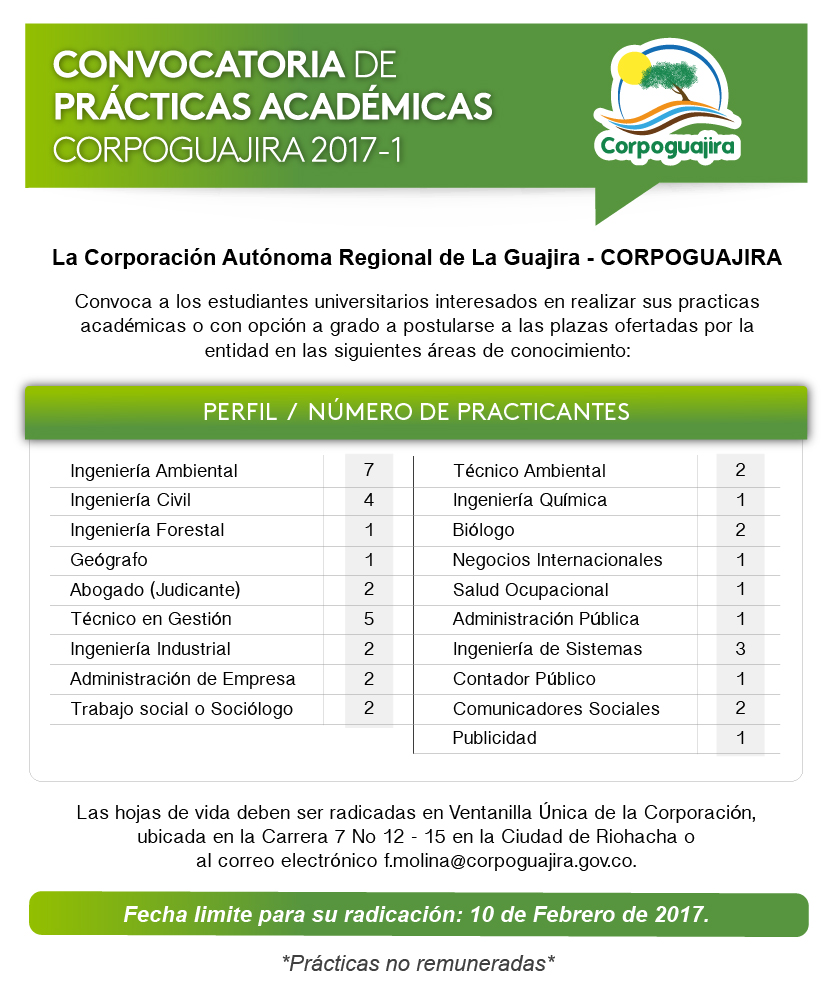 CONVOCATORIA DE PRÁCTICAS ACADÉMICAS CORPOGUAJIRA 2017-1

Corpoguajira

La Corporación Autónoma Regional de La Guajira - CORPOGUAJIRA

Convoca a los estudiantes universitarios interesados en realizar sus practicas académicas o con opción a grado a postularse a las plazas ofertadas por la entidad en las siguientes áreas de conocimiento:

PERFIL / NÚMERO DE PRACTICANTES

| | |
|---|---|
| Ingeniería Ambiental | 7 |
| Ingeniería Civil | 4 |
| Ingeniería Forestal | 1 |
| Geógrafo | 1 |
| Abogado (Judicante) | 2 |
| Técnico en Gestión | 5 |
| Ingeniería Industrial | 2 |
| Administración de Empresa | 2 |
| Trabajo social o Sociólogo | 2 |

| | |
|---|---|
| Técnico Ambiental | 2 |
| Ingeniería Química | 1 |
| Biólogo | 2 |
| Negocios Internacionales | 1 |
| Salud Ocupacional | 1 |
| Administración Pública | 1 |
| Ingeniería de Sistemas | 3 |
| Contador Público | 1 |
| Comunicadores Sociales | 2 |
| Publicidad | 1 |

Las hojas de vida deben ser radicadas en Ventanilla Única de la Corporación, ubicada en la Carrera 7 No 12 - 15 en la Ciudad de Riohacha o al correo electrónico f.molina@corpoguajira.gov.co.

Fecha limite para su radicación: 10 de Febrero de 2017.

*Prácticas no remuneradas*